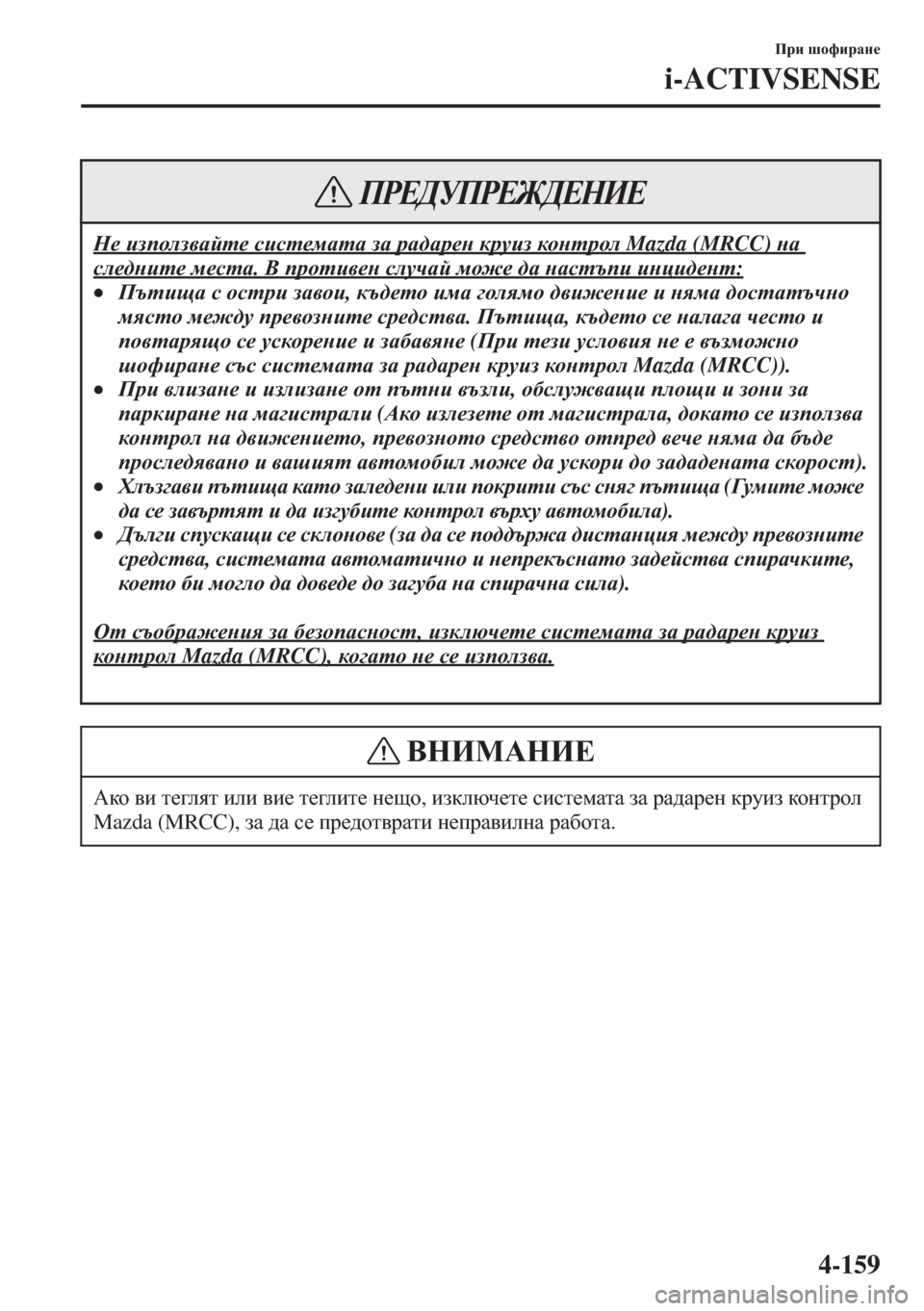 При шофиране

i-ACTIVSENSE

ПРЕДУПРЕЖДЕНИЕ

Не използвайте системата за радарен круиз контрол Mazda (MRCC) на следните места. В противен случай може да настъпи инцидент:

• Пътища с остри завои, където има голямо движение и няма достатъчно място между превозните средства. Пътища, където се налага често и повтарящо се ускорение и забавяне (При тези условия не е възможно шофиране със системата за радарен круиз контрол Mazda (MRCC)).
• При влизане и излизане от пътни възли, обслужващи площи и зони за паркиране на магистрали (Ако излезете от магистрала, докато се използва контрол на движението, превозното средство отпред вече няма да бъде проследявано и вашият автомобил може да ускори до зададената скорост).
• Хлъзгави пътища като заледени или покрити със сняг пътища (Гумите може да се завъртят и да изгубите контрол върху автомобила).
• Дълги спускащи се склонове (за да се поддържа дистанция между превозните средства, системата автоматично и непрекъснато задейства спирачките, което би могло да доведе до загуба на спирачна сила).

От съображения за безопасност, изключете системата за радарен круиз контрол Mazda (MRCC), когато не се използва.

ВНИМАНИЕ

Ако ви теглят или вие теглите нещо, изключете системата за радарен круиз контрол Mazda (MRCC), за да се предотврати неправилна работа.

4-159

carmanualsonline.info